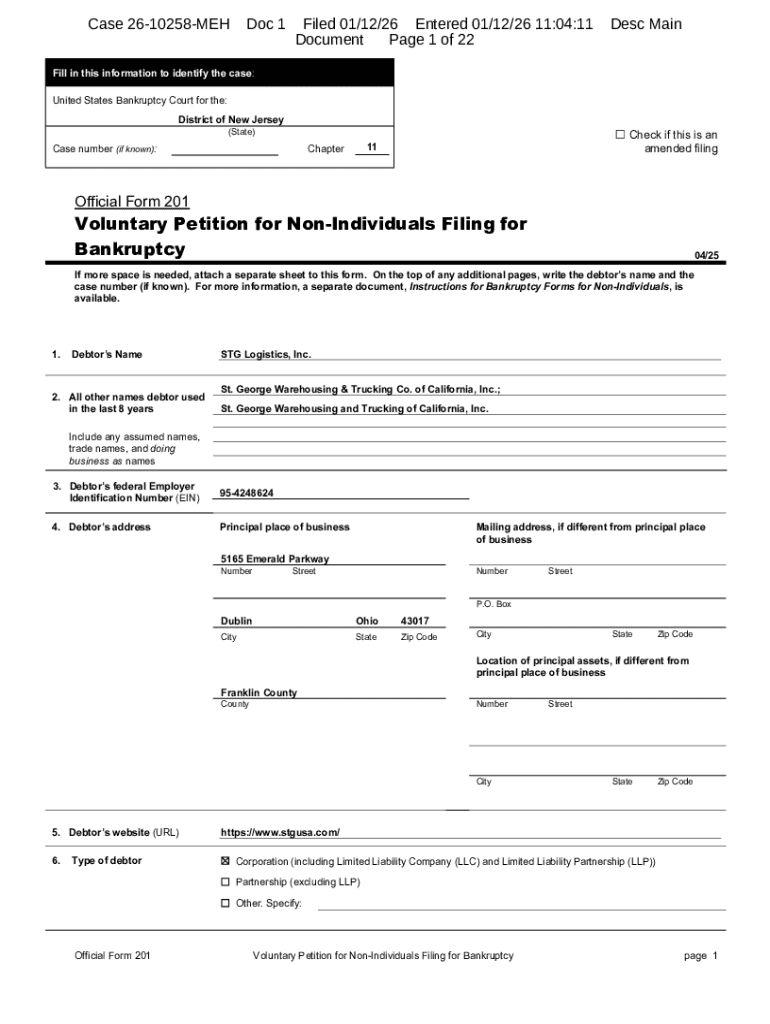 Case 26-10258-MEH Doc 1 Filed 01/12/26 Entered 01/12/26 11:04:11 Desc Main Document Page 1 of 22

Fill in this information to identify the case:

United States Bankruptcy Court for the:

District of New Jersey
(State)

Case number (if known): Chapter 11

☐ Check if this is an amended filing

Official Form 201
Voluntary Petition for Non-Individuals Filing for Bankruptcy

04/25

If more space is needed, attach a separate sheet to this form. On the top of any additional pages, write the debtor's name and the case number (if known). For more information, a separate document, Instructions for Bankruptcy Forms for Non-Individuals, is available.

1. Debtor's Name STG Logistics, Inc.

2. All other names debtor used in the last 8 years

Include any assumed names, trade names, and doing business as names

St. George Warehousing & Trucking Co. of California, Inc.;
St. George Warehousing and Trucking of California, Inc.

3. Debtor's federal Employer Identification Number (EIN) 95-4248624

4. Debtor's address

Principal place of business

5165 Emerald Parkway
Number Street

Dublin Ohio 43017
City State Zip Code

Franklin County
County

Mailing address, if different from principal place of business

Number Street

P.O. Box

City State Zip Code

Location of principal assets, if different from principal place of business

Number Street

City State Zip Code

5. Debtor's website (URL) https://www.stgusa.com/

6. Type of debtor

☒ Corporation (including Limited Liability Company (LLC) and Limited Liability Partnership (LLP))
☐ Partnership (excluding LLP)
☐ Other. Specify:

Official Form 201 Voluntary Petition for Non-Individuals Filing for Bankruptcy page 1